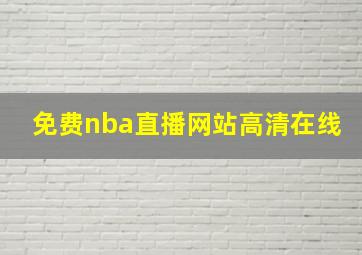 免费nba直播网站高清在线